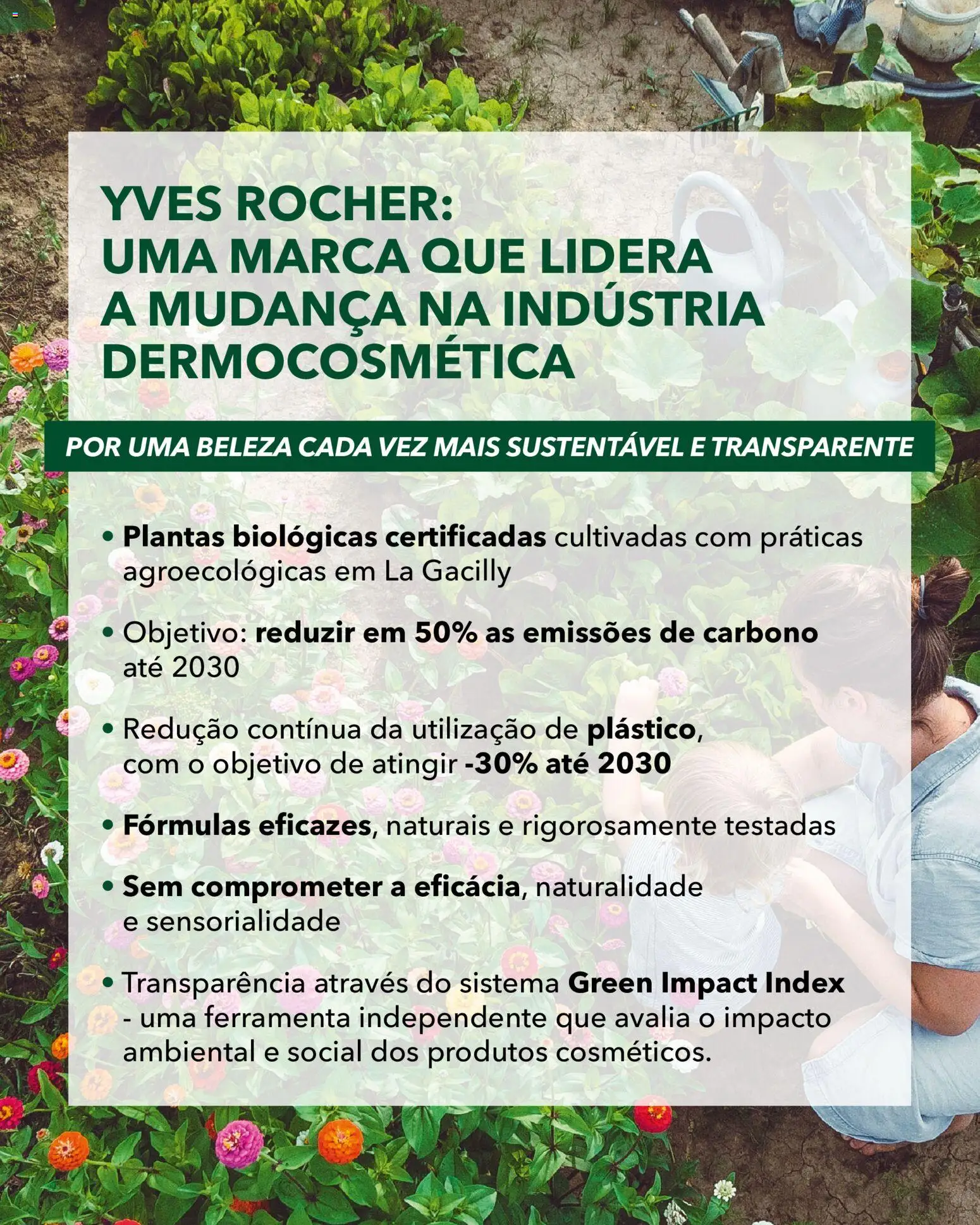 YVES ROCHER:
UMA MARCA QUE LIDERA A MUDANÇA NA INDÚSTRIA DERMOCOSMÉTICA

POR UMA BELEZA CADA VEZ MAIS SUSTENTÁVEL E TRANSPARENTE

• Plantas biológicas certificadas cultivadas com práticas agroecológicas em La Gacilly

• Objetivo: reduzir em 50% as emissões de carbono até 2030

• Redução contínua da utilização de plástico, com o objetivo de atingir -30% até 2030

• Fórmulas eficazes, naturais e rigorosamente testadas

• Sem comprometer a eficácia, naturalidade e sensorialidade

• Transparência através do sistema Green Impact Index - uma ferramenta independente que avalia o impacto ambiental e social dos produtos cosméticos.